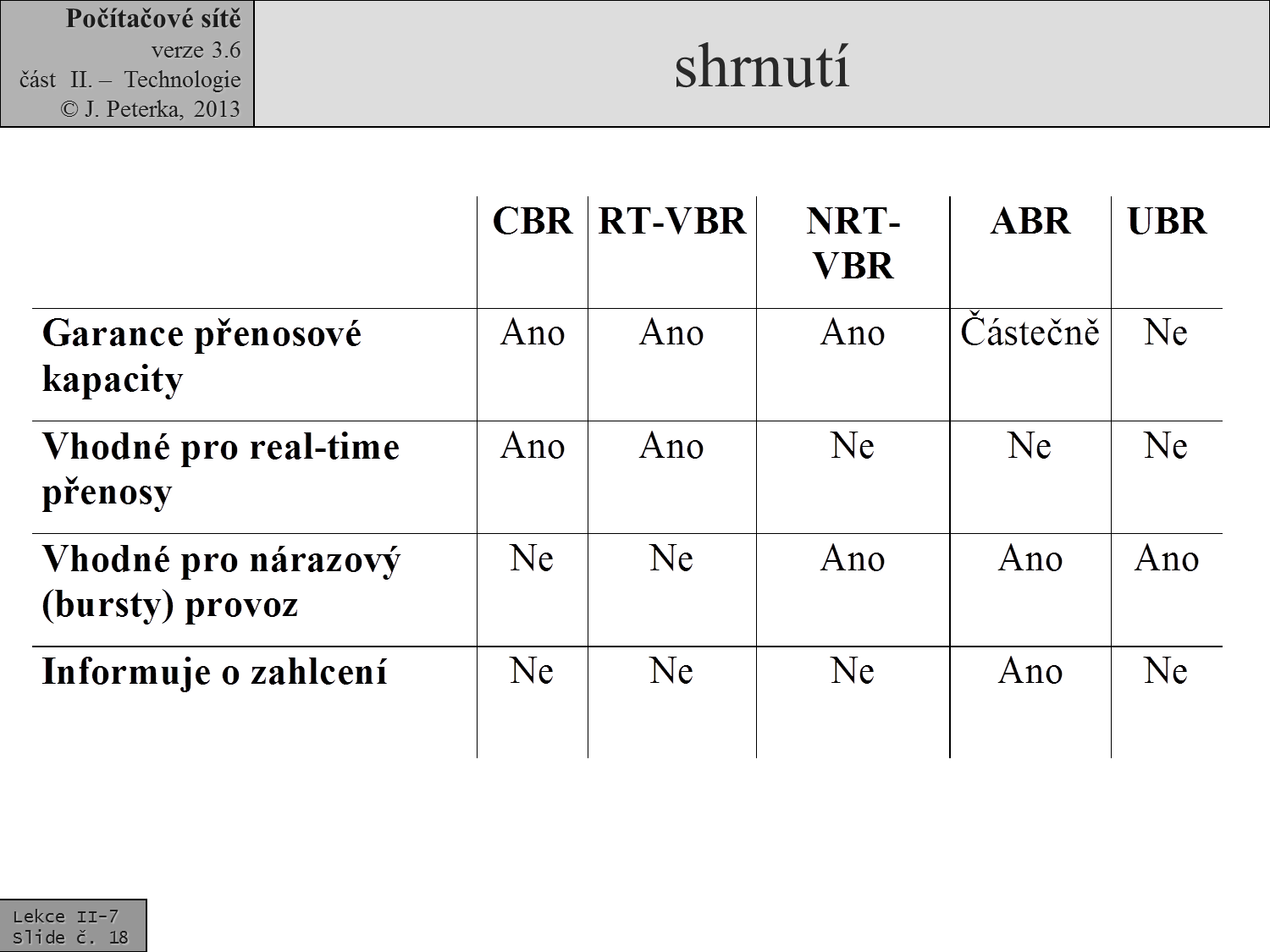 Počítačové sítě
verze 3.6
část II. – Technologie
© J. Peterka, 2013

shrnutí

| | CBR | RT-VBR | NRT-VBR | ABR | UBR |
|---|---|---|---|---|---|
| Garance přenosové kapacity | Ano | Ano | Ano | Částečně | Ne |
| Vhodné pro real-time přenosy | Ano | Ano | Ne | Ne | Ne |
| Vhodné pro nárazový (bursty) provoz | Ne | Ne | Ano | Ano | Ano |
| Informuje o zahlcení | Ne | Ne | Ne | Ano | Ne |

Lekce II-7
Slide č. 18